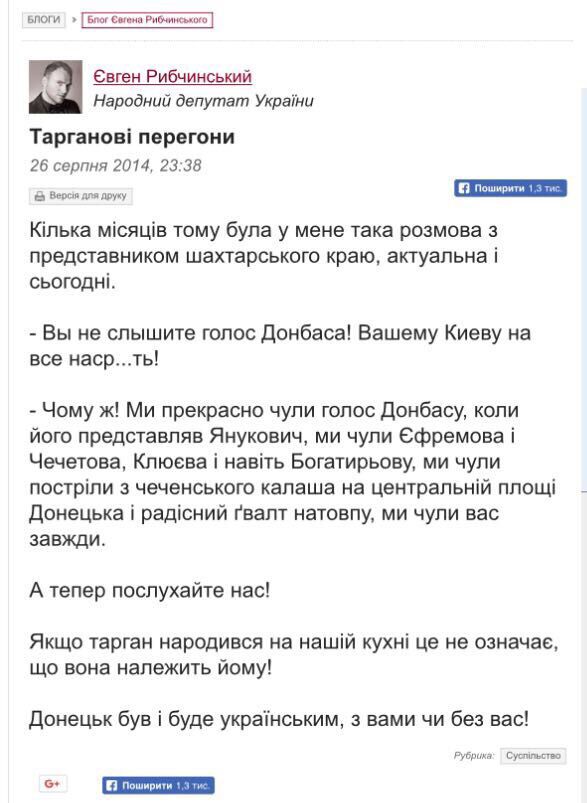 БЛОГИ » Блог Євгена Рибчинського

Євген Рибчинський
Народний депутат України

Тарганові перегони

26 серпня 2014, 23:38

Версія для друку

Поширити 1,3 тис.

Кілька місяців тому була у мене така розмова з представником шахтарського краю, актуальна і сьогодні.

- Вы не слышите голос Донбаса! Вашему Киеву на все наср...ть!

- Чому ж! Ми прекрасно чули голос Донбасу, коли його представляв Янукович, ми чули Єфремова і Чечетова, Клюєва і навіть Богатирьову, ми чули постріли з чеченського калаша на центральній площі Донецька і радісний ґвалт натовпу, ми чули вас завжди.

А тепер послухайте нас!

Якщо тарган народився на нашій кухні це не означає, що вона належить йому!

Донецьк був і буде українським, з вами чи без вас!

Рубрика: Суспільство

G+

Поширити 1,3 тис.